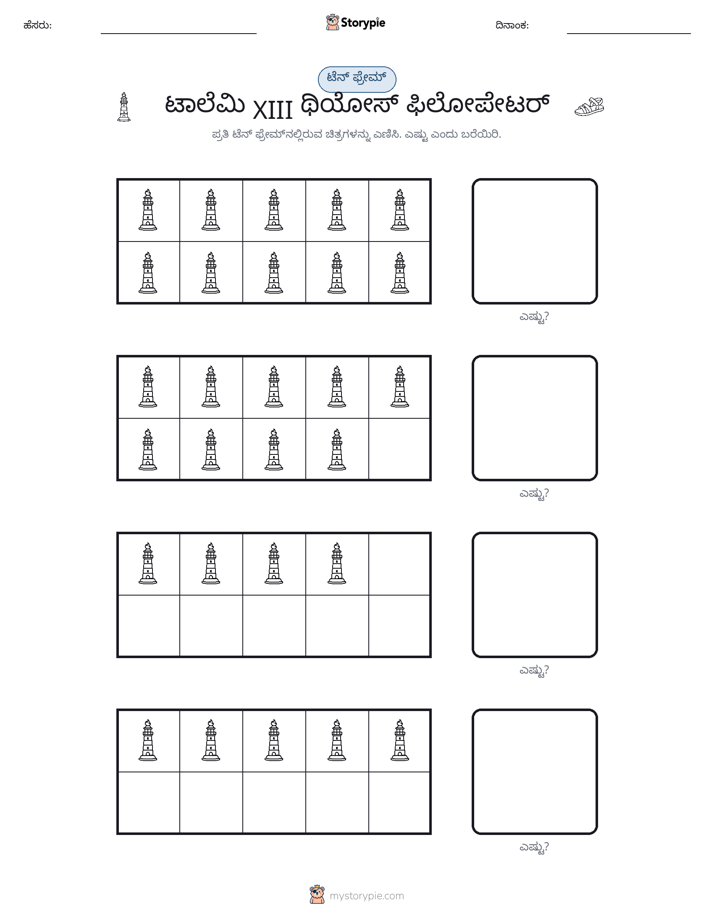 ಹೆಸರು: ____ Storypie ದಿನಾಂಕ: ____

ಟೆನ್ ಫ್ರೇಮ್

ಟಾಲೆಮಿ XIII ಥಿಯೋಸ್ ಫಿಲೋಪೇಟರ್

ಪ್ರತಿ ಟೆನ್ ಫ್ರೇಮ್‌ನಲ್ಲಿರುವ ಚಿತ್ರಗಳನ್ನು ಎಣಿಸಿ. ಎಷ್ಟು ಎಂದು ಬರೆಯಿರಿ.

ಎಷ್ಟು?

ಎಷ್ಟು?

ಎಷ್ಟು?

ಎಷ್ಟು?

mystorypie.com